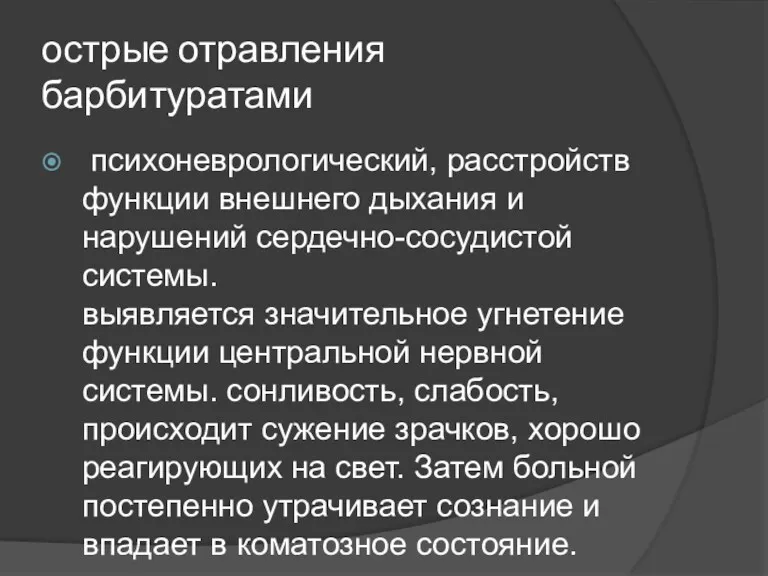 острые отравления барбитуратами

психоневрологический, расстройств функции внешнего дыхания и нарушений сердечно-сосудистой системы.
выявляется значительное угнетение функции центральной нервной системы. сонливость, слабость, происходит сужение зрачков, хорошо реагирующих на свет. Затем больной постепенно утрачивает сознание и впадает в коматозное состояние.